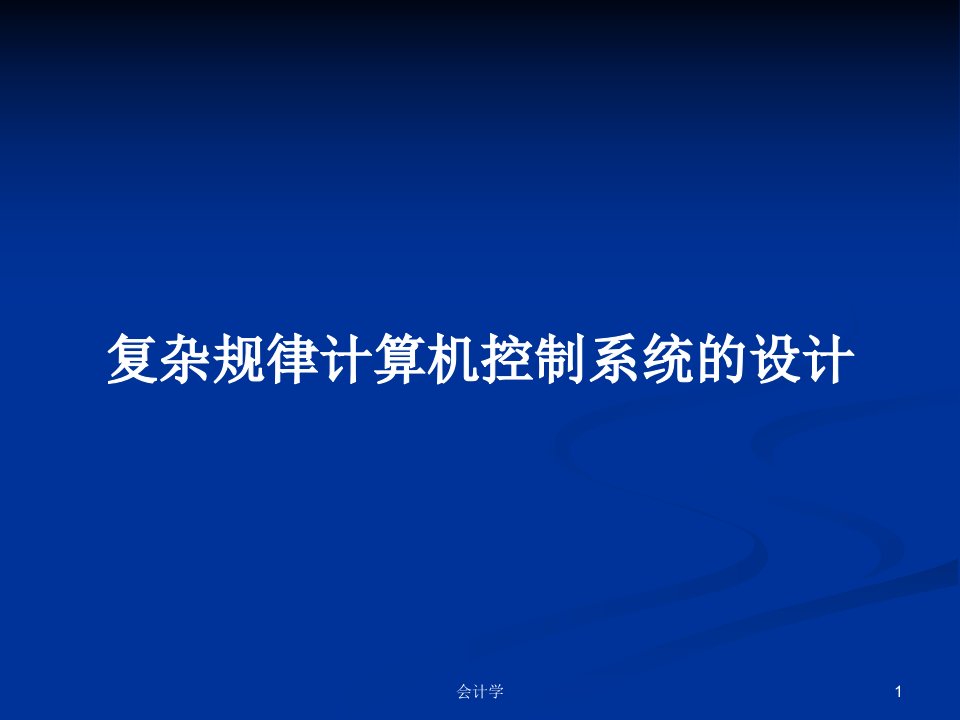 复杂规律计算机控制系统的设计

会计学

1